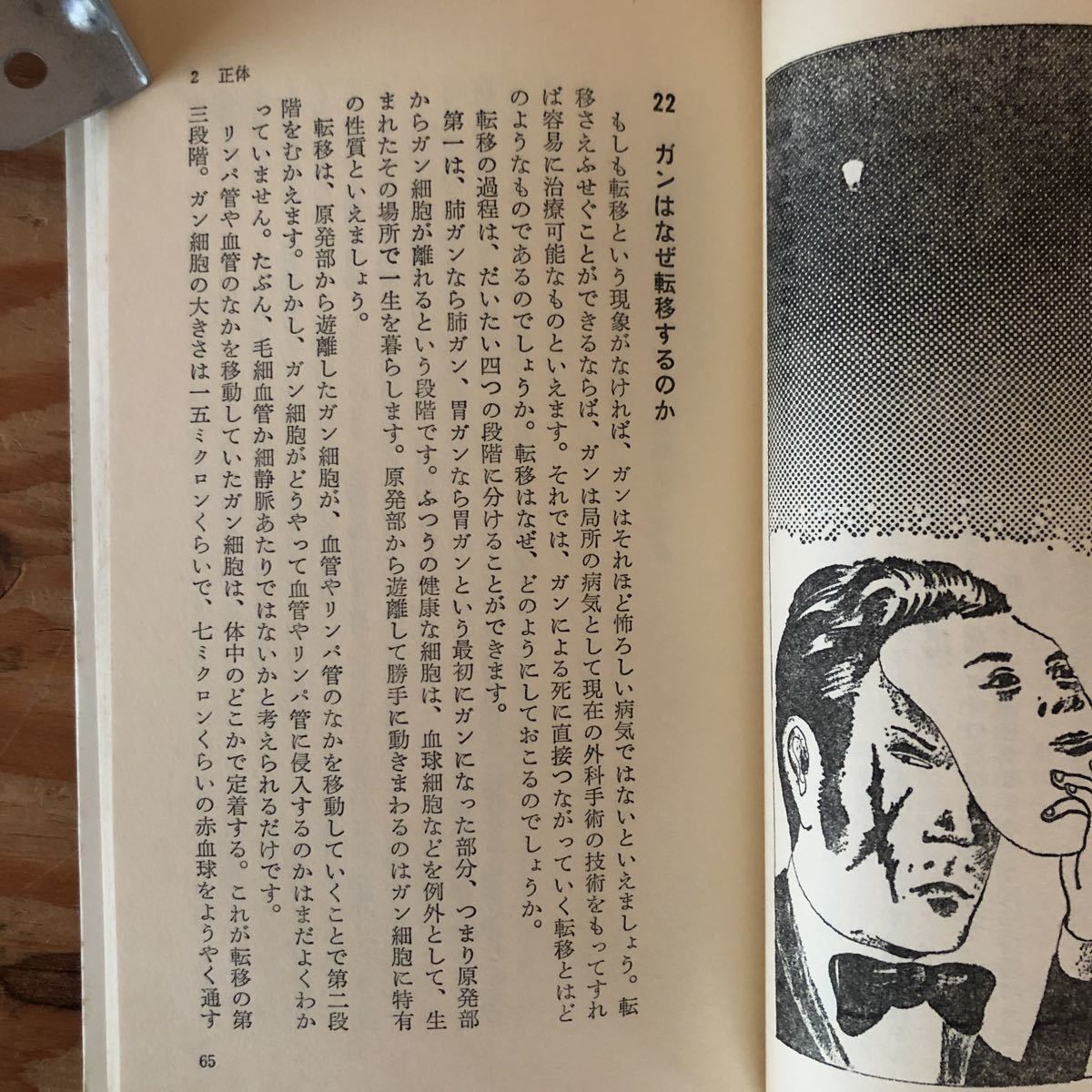 2 正体

22 ガンはなぜ転移するのか

もしも転移という現象がなければ、ガンはそれほど怖ろしい病気ではないといえましょう。転移さえふせぐことができるならば、ガンは局所の病気として現在の外科手術の技術をもってすれば容易に治療可能なものといえます。それでは、ガンによる死に直接つながっていく転移とはどのようなものであるのでしょうか。転移はなぜ、どのようにしておこるのでしょうか。

転移の過程は、だいたい四つの段階に分けることができます。

第一は、肺ガンなら肺ガン、胃ガンなら胃ガンという最初にガンになった部分、つまり原発部からガン細胞が離れるという段階です。ふつうの健康な細胞は、血球細胞などを例外として、生まれたその場所で一生を暮らします。原発部から遊離して勝手に動きまわるのはガン細胞に特有の性質といえましょう。

転移は、原発部から遊離したガン細胞が、血管やリンパ管のなかを移動していくことで第二段階をむかえます。しかし、ガン細胞がどうやって血管やリンパ管に侵入するのかはまだよくわかっていません。たぶん、毛細血管か細静脈あたりではないかと考えられるだけです。

リンパ管や血管のなかを移動していたガン細胞は、体中のどこかで定着する。これが転移の第三段階。ガン細胞の大きさは一五ミクロンくらいで、七ミクロンくらいの赤血球をようやく通す

65